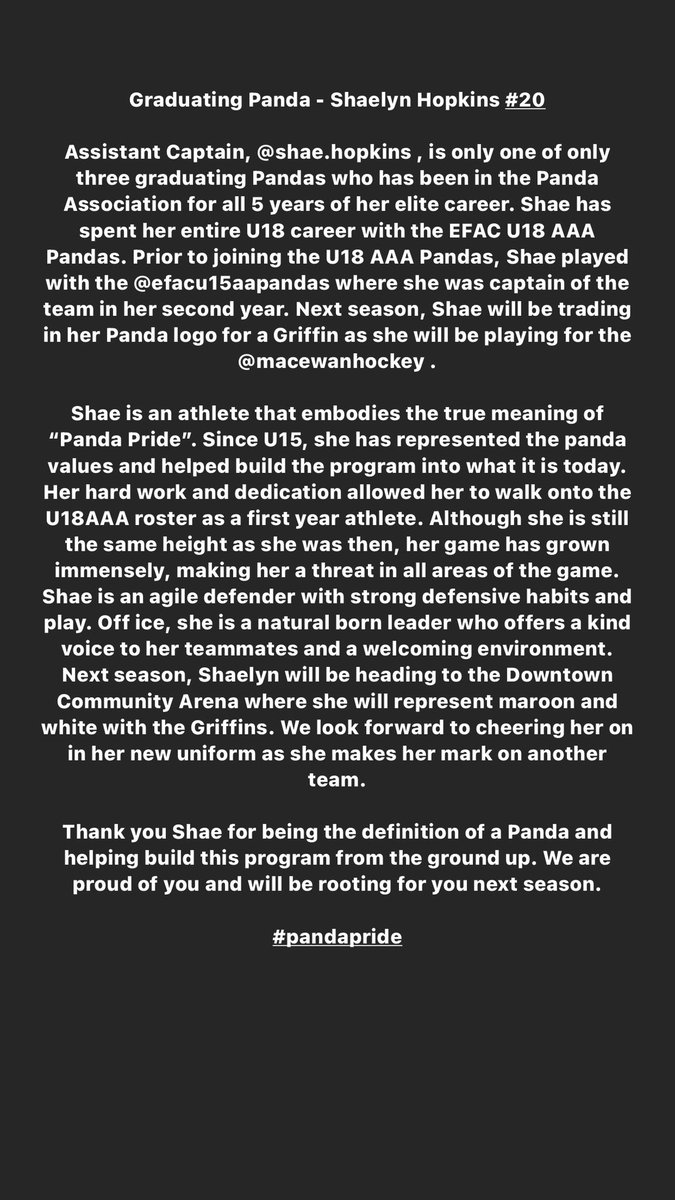 Graduating Panda - Shaelyn Hopkins #20

Assistant Captain, @shae.hopkins , is only one of only three graduating Pandas who has been in the Panda Association for all 5 years of her elite career. Shae has spent her entire U18 career with the EFAC U18 AAA Pandas. Prior to joining the U18 AAA Pandas, Shae played with the @efacu15aapandas where she was captain of the team in her second year. Next season, Shae will be trading in her Panda logo for a Griffin as she will be playing for the @macewanhockey .

Shae is an athlete that embodies the true meaning of "Panda Pride". Since U15, she has represented the panda values and helped build the program into what it is today. Her hard work and dedication allowed her to walk onto the U18AAA roster as a first year athlete. Although she is still the same height as she was then, her game has grown immensely, making her a threat in all areas of the game. Shae is an agile defender with strong defensive habits and play. Off ice, she is a natural born leader who offers a kind voice to her teammates and a welcoming environment. Next season, Shaelyn will be heading to the Downtown Community Arena where she will represent maroon and white with the Griffins. We look forward to cheering her on in her new uniform as she makes her mark on another team.

Thank you Shae for being the definition of a Panda and helping build this program from the ground up. We are proud of you and will be rooting for you next season.

#pandapride